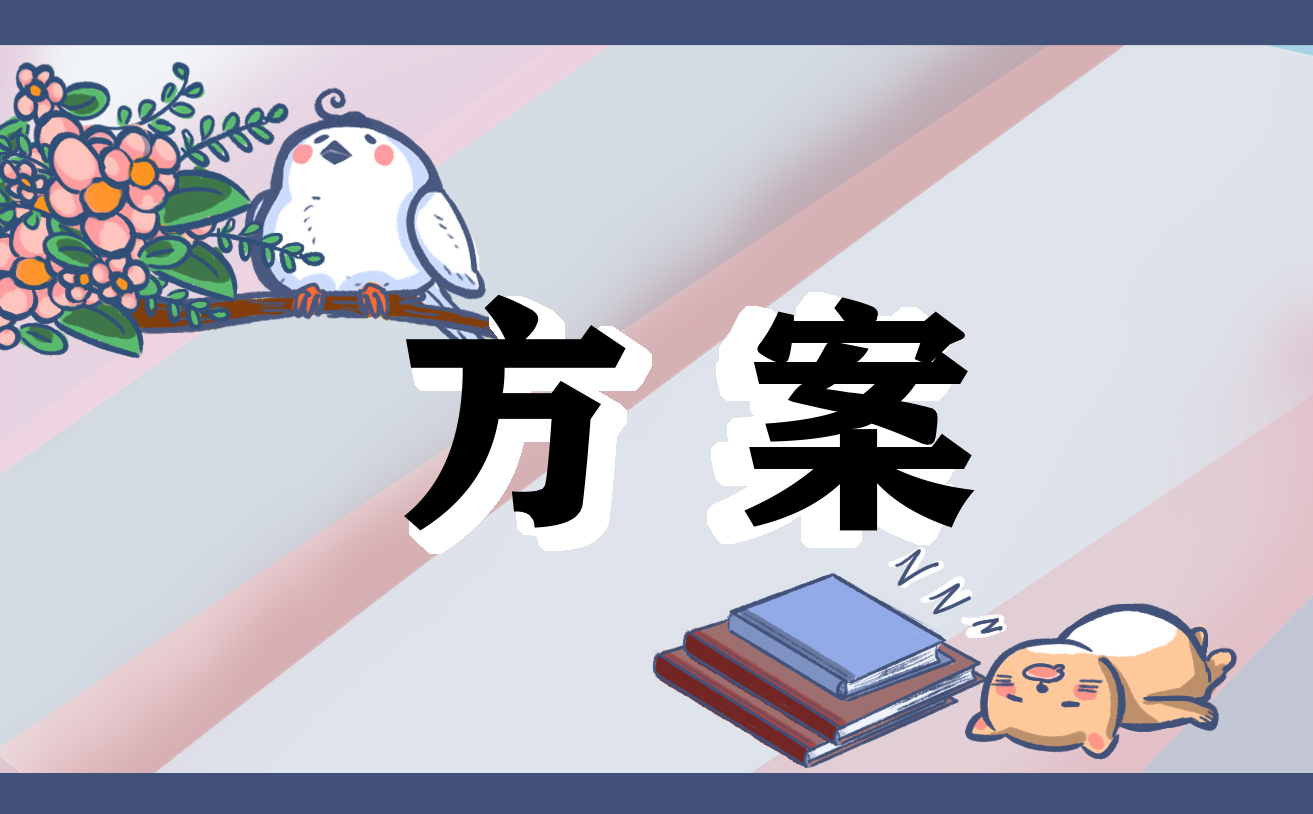 方案

Z Z z